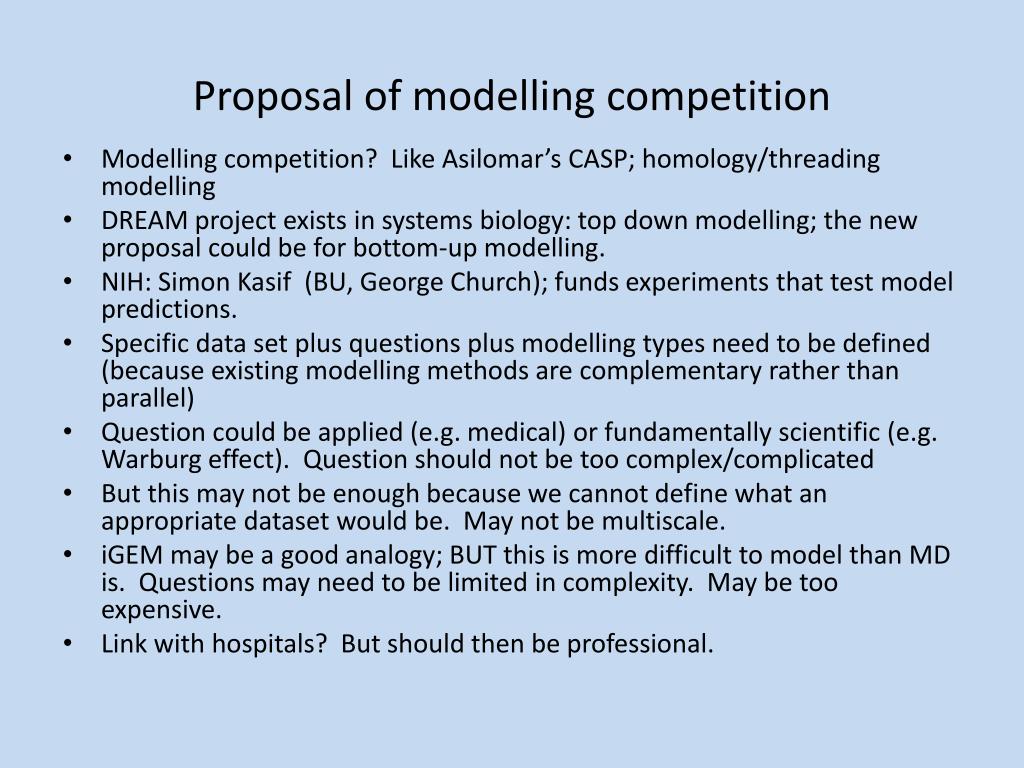 Proposal of modelling competition

• Modelling competition? Like Asilomar's CASP; homology/threading modelling
• DREAM project exists in systems biology: top down modelling; the new proposal could be for bottom-up modelling.
• NIH: Simon Kasif (BU, George Church); funds experiments that test model predictions.
• Specific data set plus questions plus modelling types need to be defined (because existing modelling methods are complementary rather than parallel)
• Question could be applied (e.g. medical) or fundamentally scientific (e.g. Warburg effect). Question should not be too complex/complicated
• But this may not be enough because we cannot define what an appropriate dataset would be. May not be multiscale.
• iGEM may be a good analogy; BUT this is more difficult to model than MD is. Questions may need to be limited in complexity. May be too expensive.
• Link with hospitals? But should then be professional.